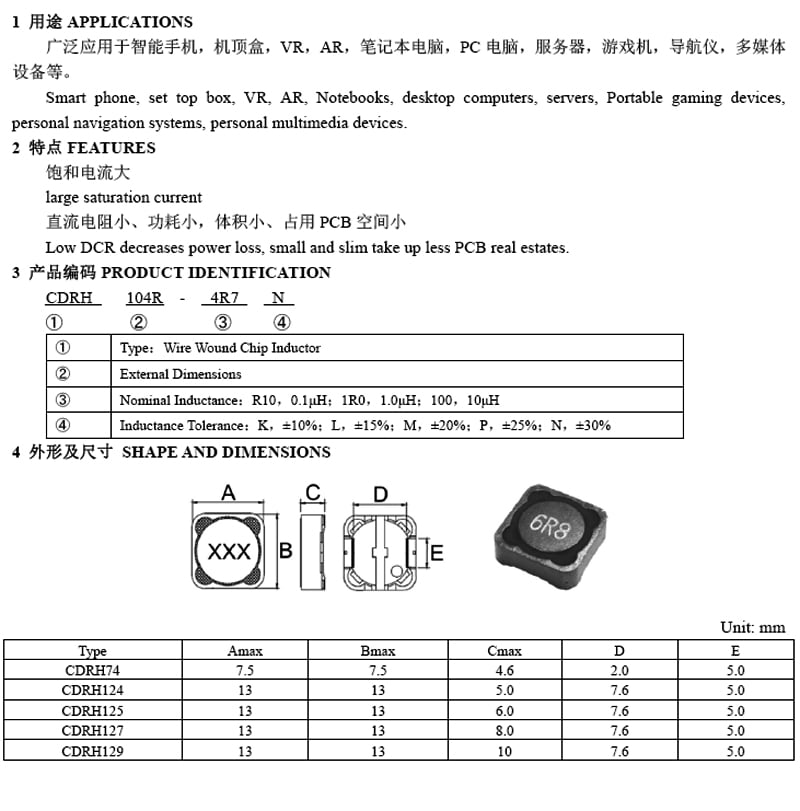 1 用途 APPLICATIONS

广泛应用于智能手机，机顶盒，VR，AR，笔记本电脑，PC电脑，服务器，游戏机，导航仪，多媒体设备等。

Smart phone, set top box, VR, AR, Notebooks, desktop computers, servers, Portable gaming devices, personal navigation systems, personal multimedia devices.

2 特点 FEATURES

饱和电流大

large saturation current

直流电阻小、功耗小，体积小、占用PCB空间小

Low DCR decreases power loss, small and slim take up less PCB real estates.

3 产品编码 PRODUCT IDENTIFICATION

CDRH 104R - 4R7 N
① ② ③ ④

| ① | Type：Wire Wound Chip Inductor |
|---|---|
| ② | External Dimensions |
| ③ | Nominal Inductance：R10，0.1μH；1R0，1.0μH；100，10μH |
| ④ | Inductance Tolerance：K，±10%；L，±15%；M，±20%；P，±25%；N，±30% |

4 外形及尺寸 SHAPE AND DIMENSIONS

A
XXX
B
C
D
E
6R8

Unit: mm

| Type | Amax | Bmax | Cmax | D | E |
|---|---|---|---|---|---|
| CDRH74 | 7.5 | 7.5 | 4.6 | 2.0 | 5.0 |
| CDRH124 | 13 | 13 | 5.0 | 7.6 | 5.0 |
| CDRH125 | 13 | 13 | 6.0 | 7.6 | 5.0 |
| CDRH127 | 13 | 13 | 8.0 | 7.6 | 5.0 |
| CDRH129 | 13 | 13 | 10 | 7.6 | 5.0 |